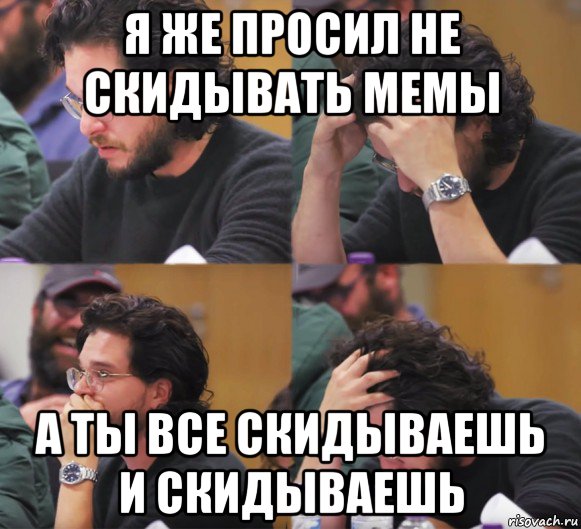 Я ЖЕ ПРОСИЛ НЕ СКИДЫВАТЬ МЕМЫ

А ТЫ ВСЕ СКИДЫВАЕШЬ И СКИДЫВАЕШЬ

risovach.ru